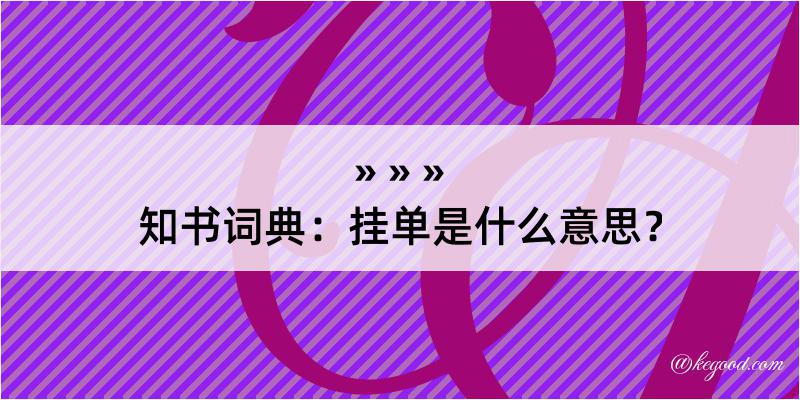 » » »

知书词典：挂单是什么意思？

@kegood.com